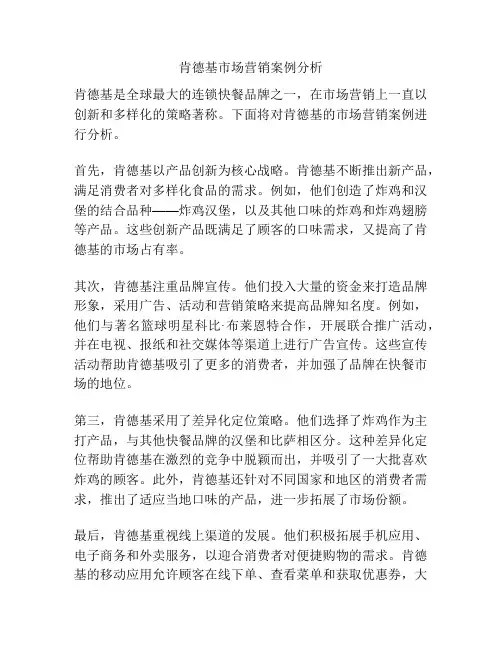 肯德基市场营销案例分析

肯德基是全球最大的连锁快餐品牌之一，在市场营销上一直以创新和多样化的策略著称。下面将对肯德基的市场营销案例进行分析。

首先，肯德基以产品创新为核心战略。肯德基不断推出新产品，满足消费者对多样化食品的需求。例如，他们创造了炸鸡和汉堡的结合品种——炸鸡汉堡，以及其他口味的炸鸡和炸鸡翅膀等产品。这些创新产品既满足了顾客的口味需求，又提高了肯德基的市场占有率。

其次，肯德基注重品牌宣传。他们投入大量的资金来打造品牌形象，采用广告、活动和营销策略来提高品牌知名度。例如，他们与著名篮球明星科比·布莱恩特合作，开展联合推广活动，并在电视、报纸和社交媒体等渠道上进行广告宣传。这些宣传活动帮助肯德基吸引了更多的消费者，并加强了品牌在快餐市场的地位。

第三，肯德基采用了差异化定位策略。他们选择了炸鸡作为主打产品，与其他快餐品牌的汉堡和比萨相区分。这种差异化定位帮助肯德基在激烈的竞争中脱颖而出，并吸引了一大批喜欢炸鸡的顾客。此外，肯德基还针对不同国家和地区的消费者需求，推出了适应当地口味的产品，进一步拓展了市场份额。

最后，肯德基重视线上渠道的发展。他们积极拓展手机应用、电子商务和外卖服务，以迎合消费者对便捷购物的需求。肯德基的移动应用允许顾客在线下单、查看菜单和获取优惠券，大